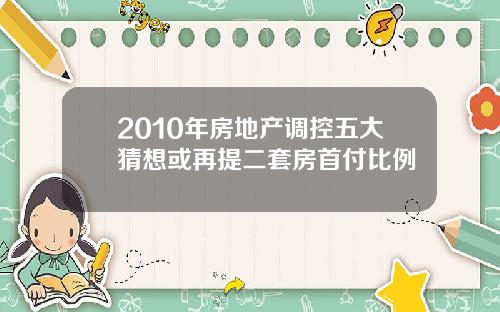 Tiger

2010年房地产调控五大猜想或再提二套房首付比例